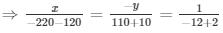 $\Rightarrow \frac{x}{-220-120} = \frac{-y}{110+10} = \frac{1}{-12+2}$